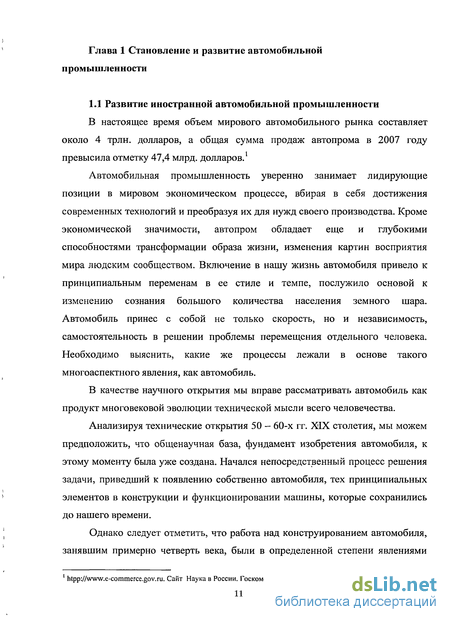 Глава 1 Становление и развитие автомобильной промышленности

1.1 Развитие иностранной автомобильной промышленности

В настоящее время объем мирового автомобильного рынка составляет около 4 трлн. долларов, а общая сумма продаж автопрома в 2007 году превысила отметку 47,4 млрд. долларов.$^1$

Автомобильная промышленность уверенно занимает лидирующие позиции в мировом экономическом процессе, вбирая в себя достижения современных технологий и преобразуя их для нужд своего производства. Кроме экономической значимости, автопром обладает еще и глубокими способностями трансформации образа жизни, изменения картин восприятия мира людским сообществом. Включение в нашу жизнь автомобиля привело к принципиальным переменам в ее стиле и темпе, послужило основой к изменению сознания большого количества населения земного шара. Автомобиль принес с собой не только скорость, но и независимость, самостоятельность в решении проблемы перемещения отдельного человека. Необходимо выяснить, какие же процессы лежали в основе такого многоаспектного явления, как автомобиль.

В качестве научного открытия мы вправе рассматривать автомобиль как продукт многовековой эволюции технической мысли всего человечества.

Анализируя технические открытия 50 – 60-х гг. XIX столетия, мы можем предположить, что общенаучная база, фундамент изобретения автомобиля, к этому моменту была уже создана. Начался непосредственный процесс решения задачи, приведший к появлению собственно автомобиля, тех принципиальных элементов в конструкции и функционировании машины, которые сохранились до нашего времени.

Однако следует отметить, что работа над конструированием автомобиля, занявшим примерно четверть века, были в определенной степени явлениями

$^1$ htpp://www.e-commerce.gov.ru. Сайт Наука в России. Госком

11

dsLib.net
библиотека диссертаций